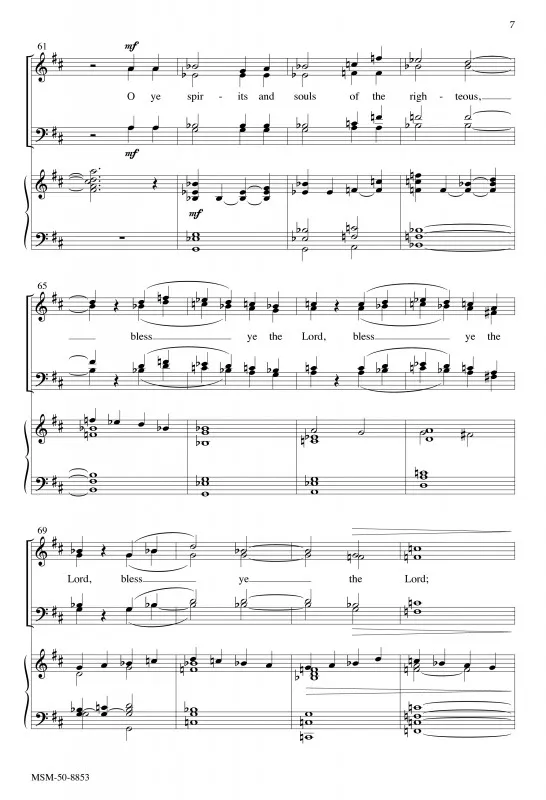 7

61

mf

O ye spir - its and souls of the righ - teous,

mf

mf

65

bless ye the Lord, bless ye the

69

Lord, bless ye the Lord;

MSM-50-8853